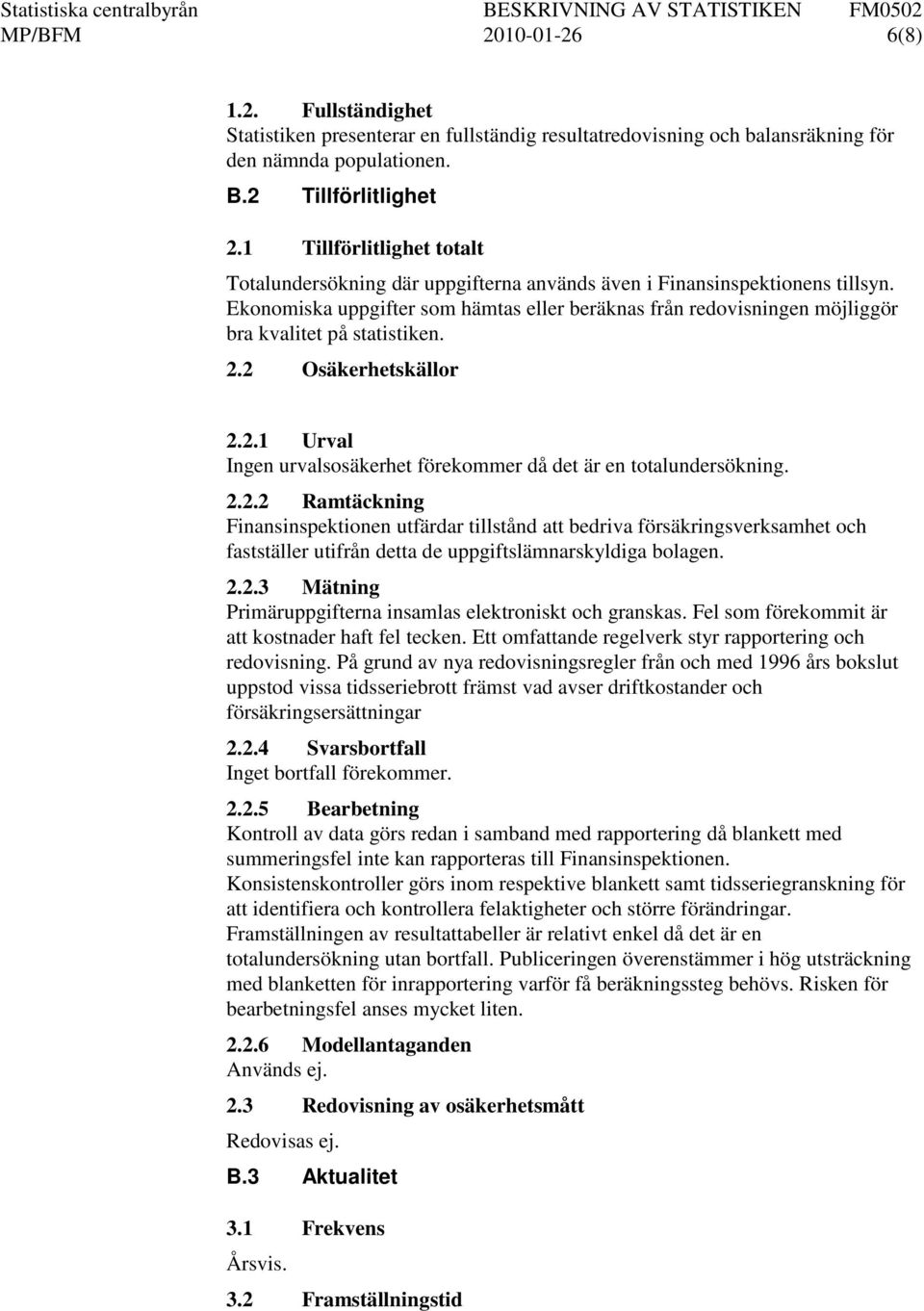 Statistiska centralbyrån BESKRIVNING AV STATISTIKEN FM0502
MP/BFM 2010-01-26 6(8)

1.2. Fullständighet
Statistiken presenterar en fullständig resultatredovisning och balansräkning för den nämnda populationen.

B.2 Tillförlitlighet

2.1 Tillförlitlighet totalt
Totalundersökning där uppgifterna används även i Finansinspektionens tillsyn. Ekonomiska uppgifter som hämtas eller beräknas från redovisningen möjliggör bra kvalitet på statistiken.

2.2 Osäkerhetskällor

2.2.1 Urval
Ingen urvalsosäkerhet förekommer då det är en totalundersökning.

2.2.2 Ramtäckning
Finansinspektionen utfärdar tillstånd att bedriva försäkringsverksamhet och fastställer utifrån detta de uppgiftslämnarskyldiga bolagen.

2.2.3 Mätning
Primäruppgifterna insamlas elektroniskt och granskas. Fel som förekommit är att kostnader haft fel tecken. Ett omfattande regelverk styr rapportering och redovisning. På grund av nya redovisningsregler från och med 1996 års bokslut uppstod vissa tidsseriebrott främst vad avser driftkostander och försäkringsersättningar

2.2.4 Svarsbortfall
Inget bortfall förekommer.

2.2.5 Bearbetning
Kontroll av data görs redan i samband med rapportering då blankett med summeringsfel inte kan rapporteras till Finansinspektionen.
Konsistenskontroller görs inom respektive blankett samt tidsseriegranskning för att identifiera och kontrollera felaktigheter och större förändringar.
Framställningen av resultattabeller är relativt enkel då det är en totalundersökning utan bortfall. Publiceringen överenstämmer i hög utsträckning med blanketten för inrapportering varför få beräkningssteg behövs. Risken för bearbetningsfel anses mycket liten.

2.2.6 Modellantaganden
Används ej.

2.3 Redovisning av osäkerhetsmått
Redovisas ej.

B.3 Aktualitet

3.1 Frekvens
Årsvis.

3.2 Framställningstid